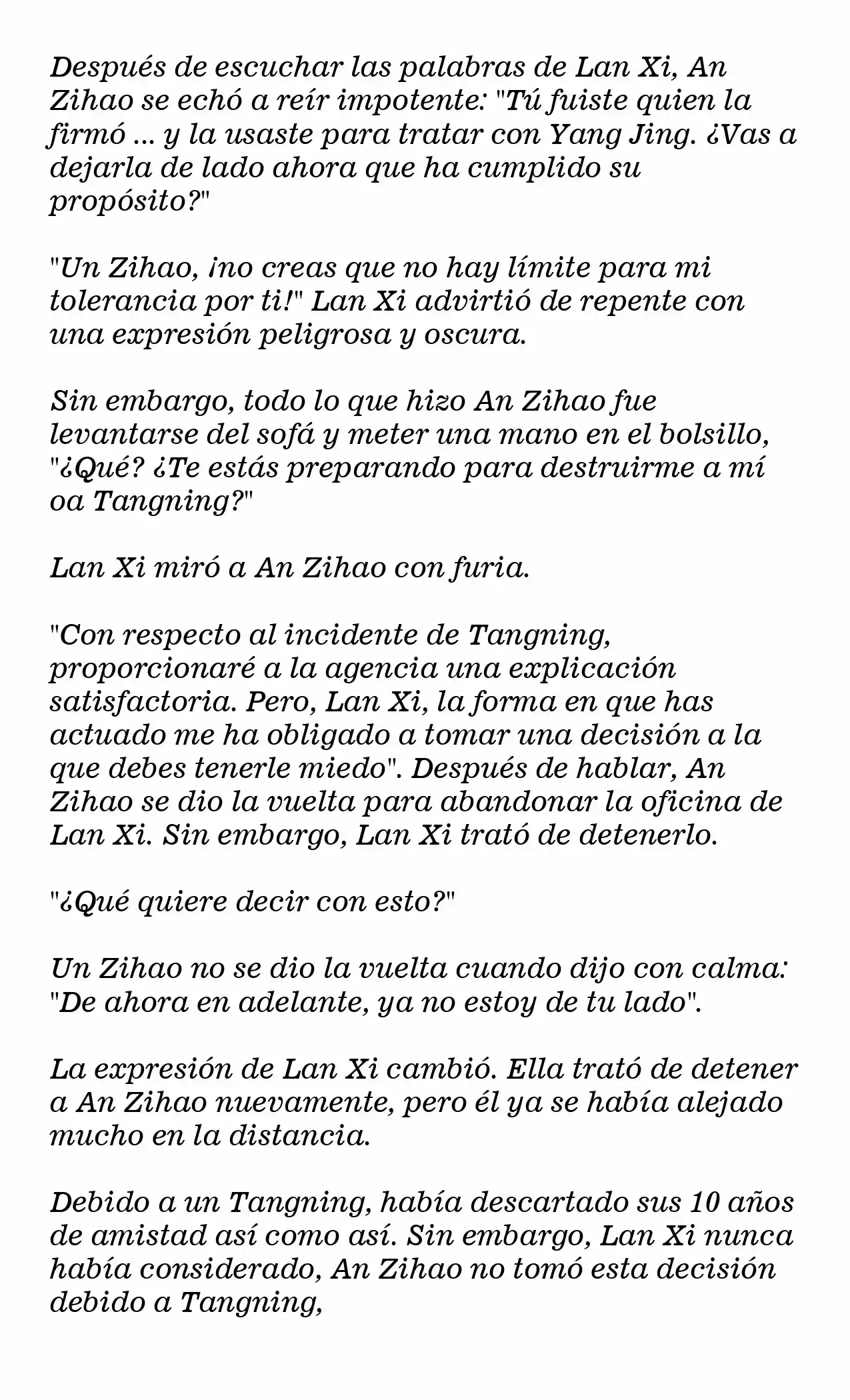 Después de escuchar las palabras de Lan Xi, An Zihao se echó a reír impotente: "Tú fuiste quien la firmó ... y la usaste para tratar con Yang Jing. ¿Vas a dejarla de lado ahora que ha cumplido su propósito?"

"Un Zihao, ¡no creas que no hay límite para mi tolerancia por ti!" Lan Xi advirtió de repente con una expresión peligrosa y oscura.

Sin embargo, todo lo que hizo An Zihao fue levantarse del sofá y meter una mano en el bolsillo, "¿Qué? ¿Te estás preparando para destruirme a mí oa Tangning?"

Lan Xi miró a An Zihao con furia.

"Con respecto al incidente de Tangning, proporcionaré a la agencia una explicación satisfactoria. Pero, Lan Xi, la forma en que has actuado me ha obligado a tomar una decisión a la que debes tenerle miedo". Después de hablar, An Zihao se dio la vuelta para abandonar la oficina de Lan Xi. Sin embargo, Lan Xi trató de detenerlo.

"¿Qué quiere decir con esto?"

Un Zihao no se dio la vuelta cuando dijo con calma: "De ahora en adelante, ya no estoy de tu lado".

La expresión de Lan Xi cambió. Ella trató de detener a An Zihao nuevamente, pero él ya se había alejado mucho en la distancia.

Debido a un Tangning, había descartado sus 10 años de amistad así como así. Sin embargo, Lan Xi nunca había considerado, An Zihao no tomó esta decisión debido a Tangning,